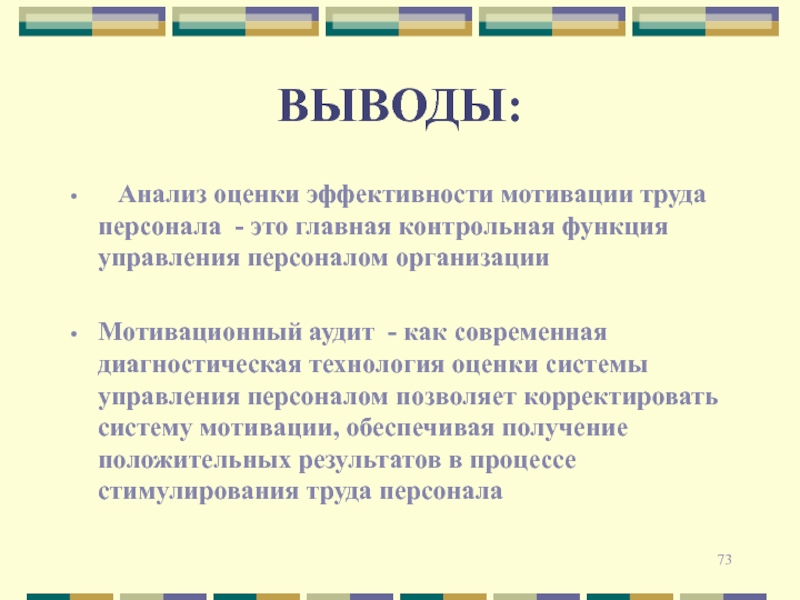 ВЫВОДЫ:

• Анализ оценки эффективности мотивации труда персонала - это главная контрольная функция управления персоналом организации

• Мотивационный аудит - как современная диагностическая технология оценки системы управления персоналом позволяет корректировать систему мотивации, обеспечивая получение положительных результатов в процессе стимулирования труда персонала

73